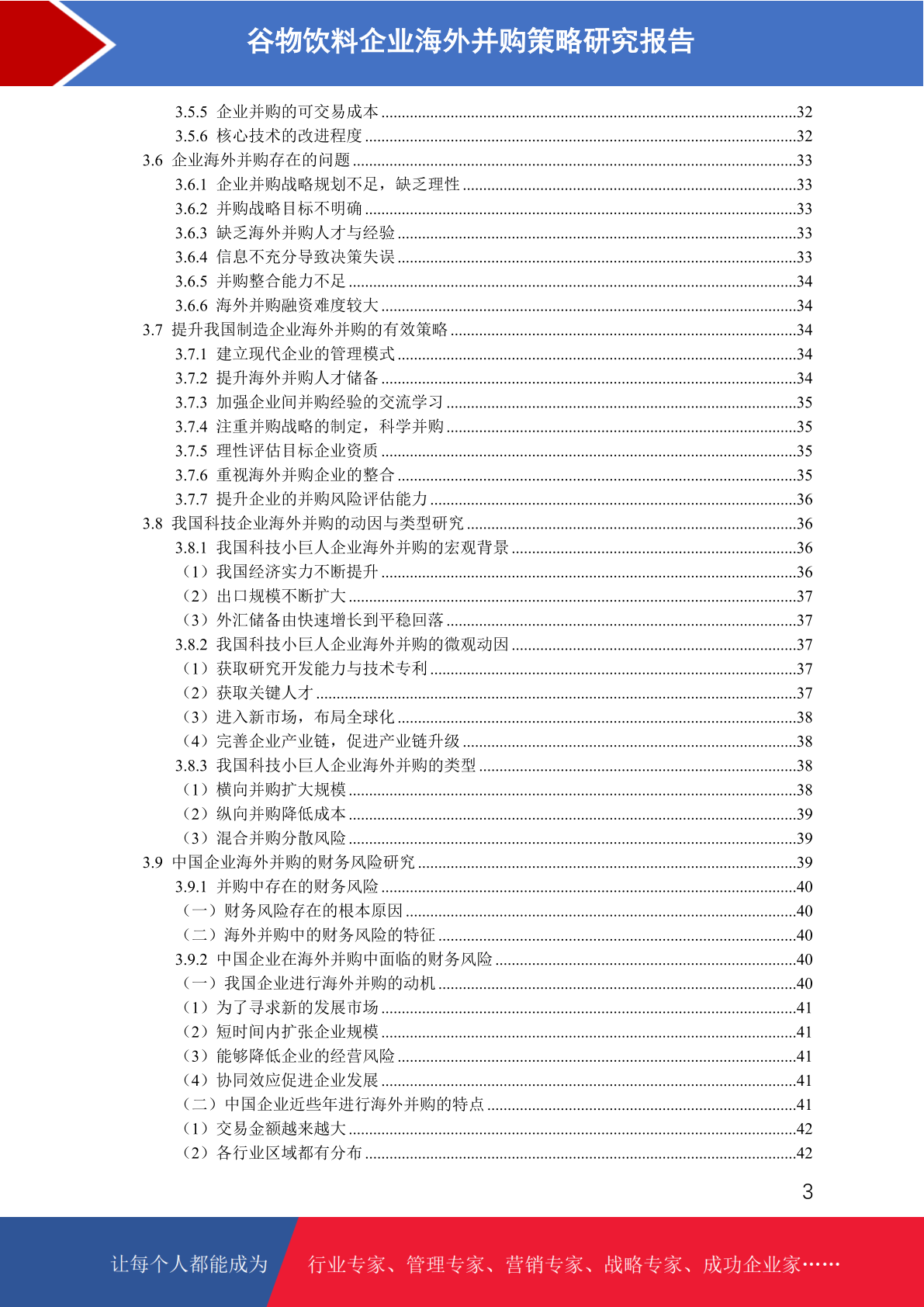 谷物饮料企业海外并购策略研究报告

3.5.5 企业并购的可交易成本 32
3.5.6 核心技术的改进程度 32
3.6 企业海外并购存在的问题 33
3.6.1 企业并购战略规划不足，缺乏理性 33
3.6.2 并购战略目标不明确 33
3.6.3 缺乏海外并购人才与经验 33
3.6.4 信息不充分导致决策失误 33
3.6.5 并购整合能力不足 34
3.6.6 海外并购融资难度较大 34
3.7 提升我国制造企业海外并购的有效策略 34
3.7.1 建立现代企业的管理模式 34
3.7.2 提升海外并购人才储备 34
3.7.3 加强企业间并购经验的交流学习 35
3.7.4 注重并购战略的制定，科学并购 35
3.7.5 理性评估目标企业资质 35
3.7.6 重视海外并购企业的整合 35
3.7.7 提升企业的并购风险评估能力 36
3.8 我国科技企业海外并购的动因与类型研究 36
3.8.1 我国科技小巨人企业海外并购的宏观背景 36
（1）我国经济实力不断提升 36
（2）出口规模不断扩大 37
（3）外汇储备由快速增长到平稳回落 37
3.8.2 我国科技小巨人企业海外并购的微观动因 37
（1）获取研究开发能力与技术专利 37
（2）获取关键人才 37
（3）进入新市场，布局全球化 38
（4）完善企业产业链，促进产业链升级 38
3.8.3 我国科技小巨人企业海外并购的类型 38
（1）横向并购扩大规模 38
（2）纵向并购降低成本 39
（3）混合并购分散风险 39
3.9 中国企业海外并购的财务风险研究 39
3.9.1 并购中存在的财务风险 40
（一）财务风险存在的根本原因 40
（二）海外并购中的财务风险的特征 40
3.9.2 中国企业在海外并购中面临的财务风险 40
（一）我国企业进行海外并购的动机 40
（1）为了寻求新的发展市场 41
（2）短时间内扩张企业规模 41
（3）能够降低企业的经营风险 41
（4）协同效应促进企业发展 41
（二）中国企业近些年进行海外并购的特点 41
（1）交易金额越来越大 42
（2）各行业区域都有分布 42

3

让每个人都能成为 行业专家、管理专家、营销专家、战略专家、成功企业家……